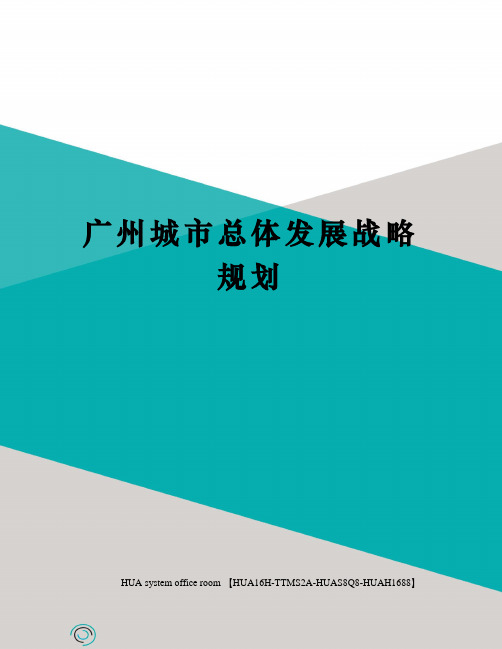 广州城市总体发展战略规划

HUA system office room 【HUA16H-TTMS2A-HUAS8Q8-HUAH1688】